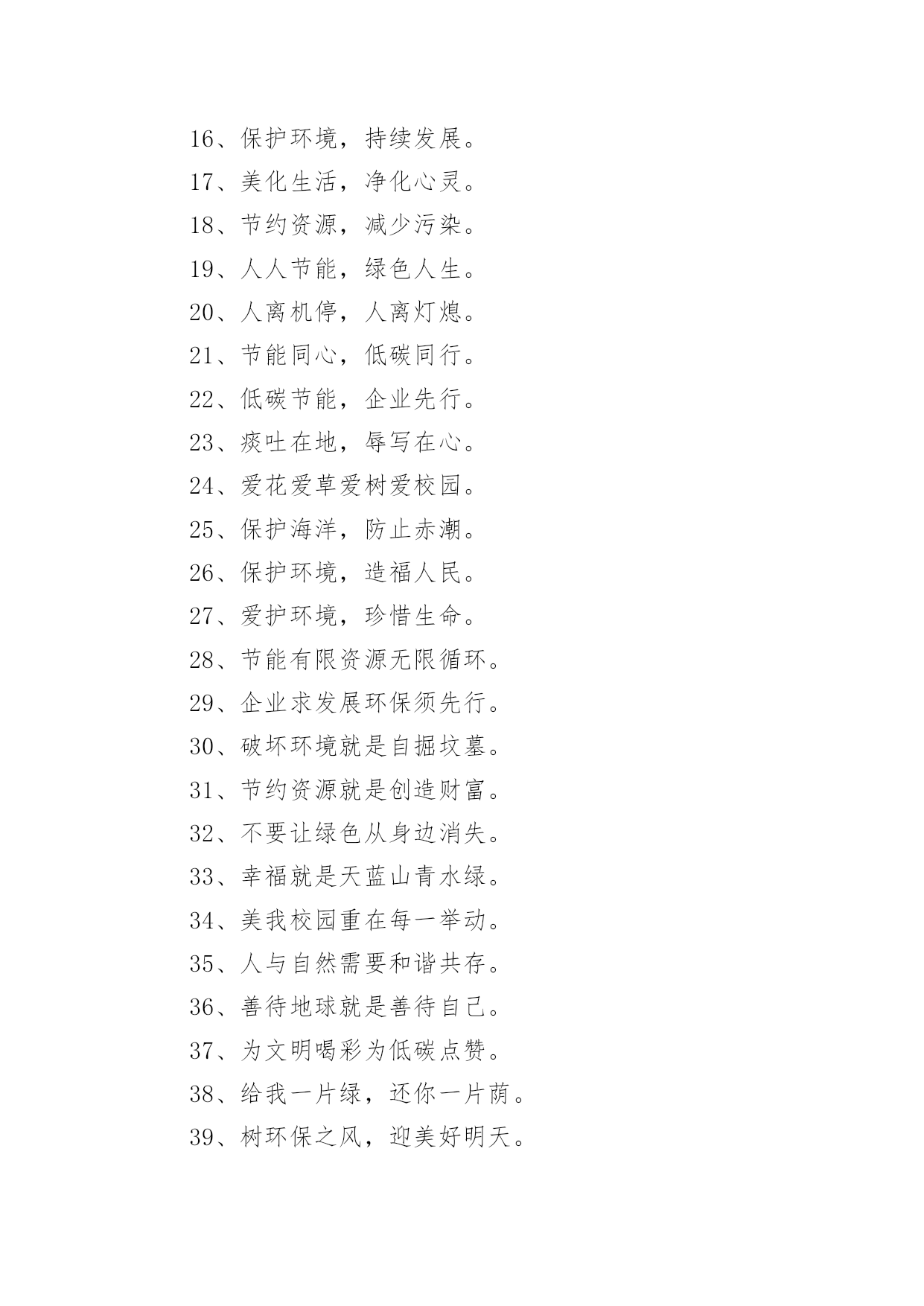 16、保护环境，持续发展。

17、美化生活，净化心灵。

18、节约资源，减少污染。

19、人人节能，绿色人生。

20、人离机停，人离灯熄。

21、节能同心，低碳同行。

22、低碳节能，企业先行。

23、痰吐在地，辱写在心。

24、爱花爱草爱树爱校园。

25、保护海洋，防止赤潮。

26、保护环境，造福人民。

27、爱护环境，珍惜生命。

28、节能有限资源无限循环。

29、企业求发展环保须先行。

30、破坏环境就是自掘坟墓。

31、节约资源就是创造财富。

32、不要让绿色从身边消失。

33、幸福就是天蓝山青水绿。

34、美我校园重在每一举动。

35、人与自然需要和谐共存。

36、善待地球就是善待自己。

37、为文明喝彩为低碳点赞。

38、给我一片绿，还你一片荫。

39、树环保之风，迎美好明天。